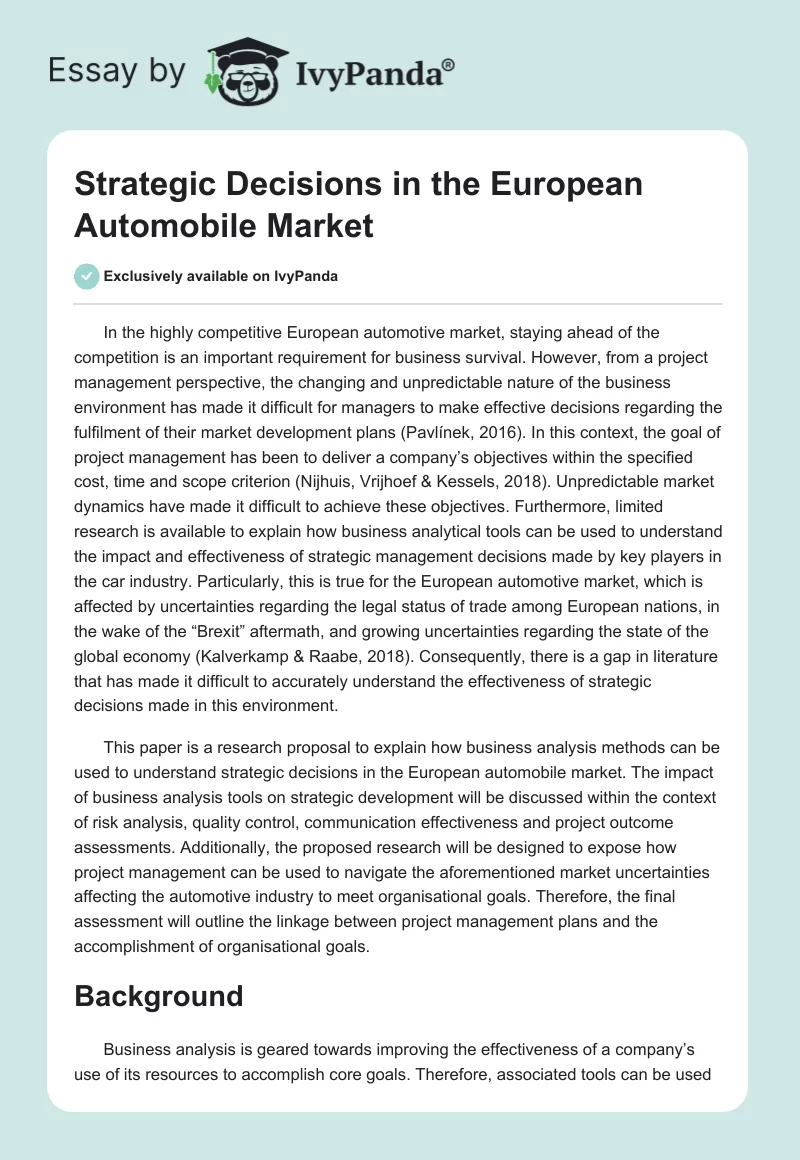 Essay by IvyPanda®

Strategic Decisions in the European Automobile Market

Exclusively available on IvyPanda

In the highly competitive European automotive market, staying ahead of the competition is an important requirement for business survival. However, from a project management perspective, the changing and unpredictable nature of the business environment has made it difficult for managers to make effective decisions regarding the fulfilment of their market development plans (Pavlínek, 2016). In this context, the goal of project management has been to deliver a company's objectives within the specified cost, time and scope criterion (Nijhuis, Vrijhoef & Kessels, 2018). Unpredictable market dynamics have made it difficult to achieve these objectives. Furthermore, limited research is available to explain how business analytical tools can be used to understand the impact and effectiveness of strategic management decisions made by key players in the car industry. Particularly, this is true for the European automotive market, which is affected by uncertainties regarding the legal status of trade among European nations, in the wake of the "Brexit" aftermath, and growing uncertainties regarding the state of the global economy (Kalverkamp & Raabe, 2018). Consequently, there is a gap in literature that has made it difficult to accurately understand the effectiveness of strategic decisions made in this environment.

This paper is a research proposal to explain how business analysis methods can be used to understand strategic decisions in the European automobile market. The impact of business analysis tools on strategic development will be discussed within the context of risk analysis, quality control, communication effectiveness and project outcome assessments. Additionally, the proposed research will be designed to expose how project management can be used to navigate the aforementioned market uncertainties affecting the automotive industry to meet organisational goals. Therefore, the final assessment will outline the linkage between project management plans and the accomplishment of organisational goals.

Background

Business analysis is geared towards improving the effectiveness of a company's use of its resources to accomplish core goals. Therefore, associated tools can be used